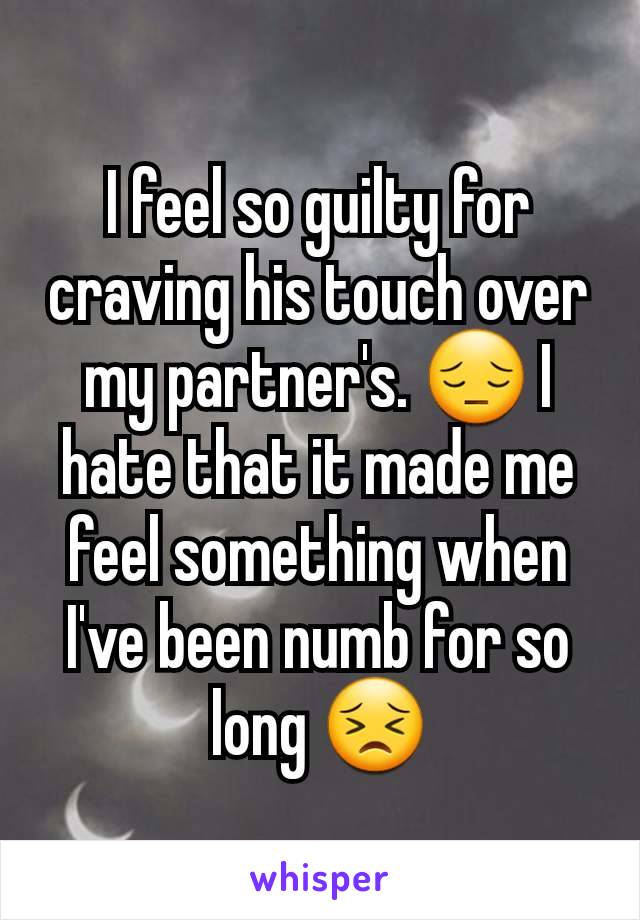 I feel so guilty for craving his touch over my partner's. 😔 I hate that it made me feel something when I've been numb for so long 😣

whisper